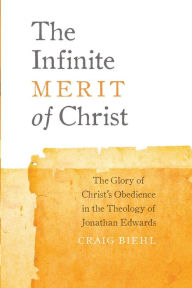 The Infinite MERIT of Christ

The Glory of Christ's Obedience in the Theology of Jonathan Edwards

CRAIG BIEHL